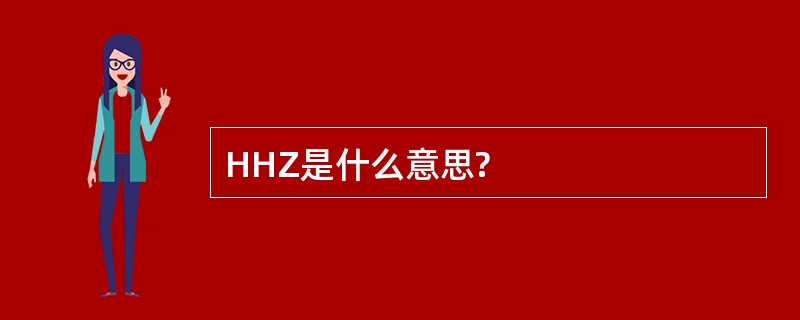 HHZ是什么意思?